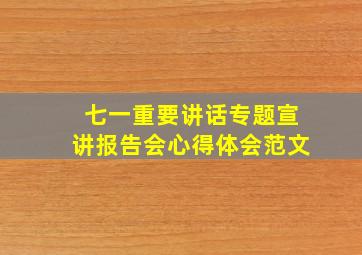 七一重要讲话专题宣讲报告会心得体会范文